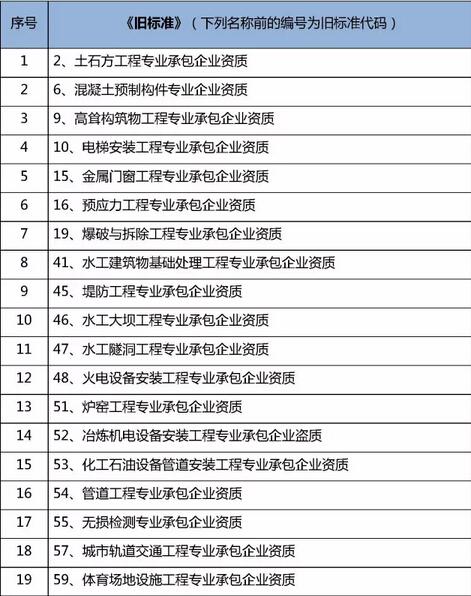 | 序号 | 《旧标准》（下列名称前的编号为旧标准代码） |
|---|---|
| 1 | 2、土石方工程专业承包企业资质 |
| 2 | 6、混凝土预制构件专业企业资质 |
| 3 | 9、高耸构筑物工程专业承包企业资质 |
| 4 | 10、电梯安装工程专业承包企业资质 |
| 5 | 15、金属门窗工程专业承包企业资质 |
| 6 | 16、预应力工程专业承包企业资质 |
| 7 | 19、爆破与拆除工程专业承包企业资质 |
| 8 | 41、水工建筑物基础处理工程专业承包企业资质 |
| 9 | 45、堤防工程专业承包企业资质 |
| 10 | 46、水工大坝工程专业承包企业资质 |
| 11 | 47、水工隧洞工程专业承包企业资质 |
| 12 | 48、火电设备安装工程专业承包企业资质 |
| 13 | 51、炉窑工程专业承包企业资质 |
| 14 | 52、冶炼机电设备安装工程专业承包企业盗质 |
| 15 | 53、化工石油设备管道安装工程专业承包企业资质 |
| 16 | 54、管道工程专业承包企业资质 |
| 17 | 55、无损检测专业承包企业资质 |
| 18 | 57、城市轨道交通工程专业承包企业资质 |
| 19 | 59、体育场地设施工程专业承包企业资质 |